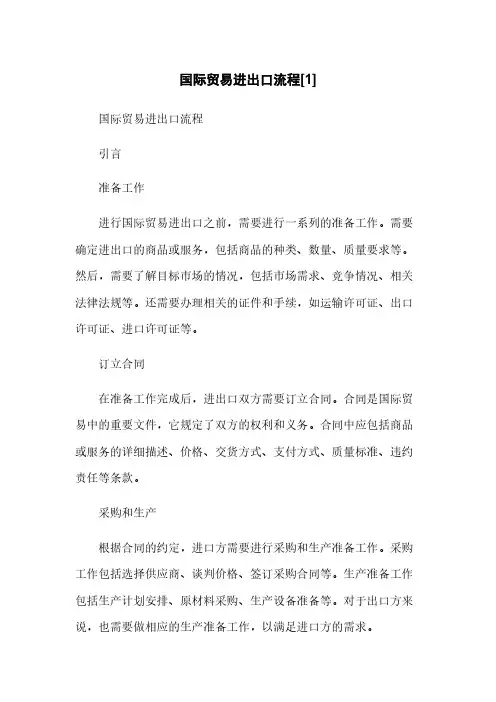 国际贸易进出口流程[1]

国际贸易进出口流程

引言

准备工作

进行国际贸易进出口之前，需要进行一系列的准备工作。需要确定进出口的商品或服务，包括商品的种类、数量、质量要求等。然后，需要了解目标市场的情况，包括市场需求、竞争情况、相关法律法规等。还需要办理相关的证件和手续，如运输许可证、出口许可证、进口许可证等。

订立合同

在准备工作完成后，进出口双方需要订立合同。合同是国际贸易中的重要文件，它规定了双方的权利和义务。合同中应包括商品或服务的详细描述、价格、交货方式、支付方式、质量标准、违约责任等条款。

采购和生产

根据合同的约定，进口方需要进行采购和生产准备工作。采购工作包括选择供应商、谈判价格、签订采购合同等。生产准备工作包括生产计划安排、原材料采购、生产设备准备等。对于出口方来说，也需要做相应的生产准备工作，以满足进口方的需求。